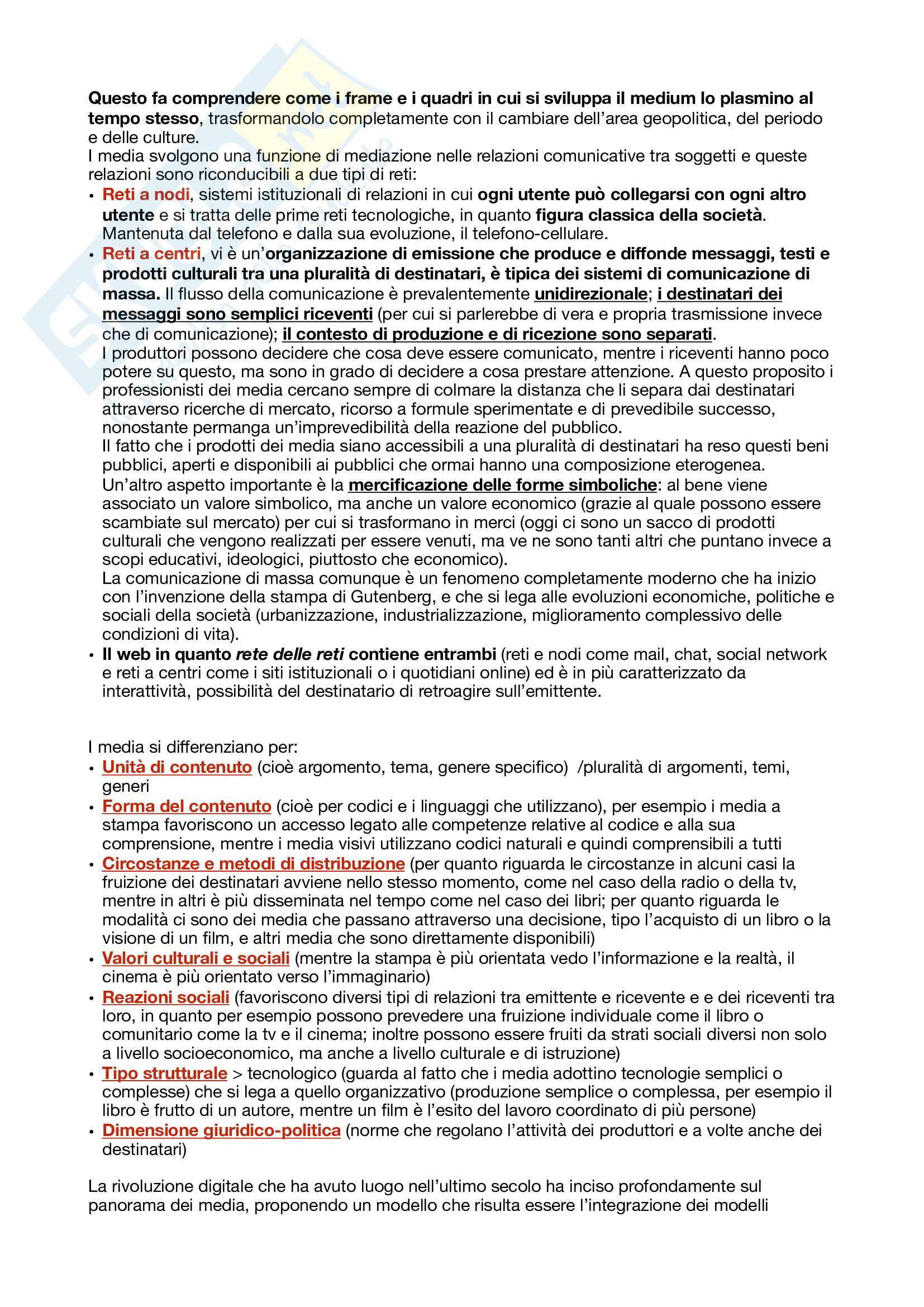 Questo fa comprendere come i frame e i quadri in cui si sviluppa il medium lo plasmino al tempo stesso, trasformandolo completamente con il cambiare dell'area geopolitica, del periodo e delle culture.
I media svolgono una funzione di mediazione nelle relazioni comunicative tra soggetti e queste relazioni sono riconducibili a due tipi di reti:

• Reti a nodi, sistemi istituzionali di relazioni in cui ogni utente può collegarsi con ogni altro utente e si tratta delle prime reti tecnologiche, in quanto figura classica della società. Mantenuta dal telefono e dalla sua evoluzione, il telefono-cellulare.
• Reti a centri, vi è un'organizzazione di emissione che produce e diffonde messaggi, testi e prodotti culturali tra una pluralità di destinatari, è tipica dei sistemi di comunicazione di massa. Il flusso della comunicazione è prevalentemente unidirezionale; i destinatari dei messaggi sono semplici riceventi (per cui si parlerebbe di vera e propria trasmissione invece che di comunicazione); il contesto di produzione e di ricezione sono separati.
I produttori possono decidere che cosa deve essere comunicato, mentre i riceventi hanno poco potere su questo, ma sono in grado di decidere a cosa prestare attenzione. A questo proposito i professionisti dei media cercano sempre di colmare la distanza che li separa dai destinatari attraverso ricerche di mercato, ricorso a formule sperimentate e di prevedibile successo, nonostante permanga un'imprevedibilità della reazione del pubblico.
Il fatto che i prodotti dei media siano accessibili a una pluralità di destinatari ha reso questi beni pubblici, aperti e disponibili ai pubblici che ormai hanno una composizione eterogenea.
Un'altro aspetto importante è la mercificazione delle forme simboliche: al bene viene associato un valore simbolico, ma anche un valore economico (grazie al quale possono essere scambiate sul mercato) per cui si trasformano in merci (oggi ci sono un sacco di prodotti culturali che vengono realizzati per essere venuti, ma ve ne sono tanti altri che puntano invece a scopi educativi, ideologici, piuttosto che economico).
La comunicazione di massa comunque è un fenomeno completamente moderno che ha inizio con l'invenzione della stampa di Gutenberg, e che si lega alle evoluzioni economiche, politiche e sociali della società (urbanizzazione, industrializzazione, miglioramento complessivo delle condizioni di vita).
• Il web in quanto rete delle reti contiene entrambi (reti e nodi come mail, chat, social network e reti a centri come i siti istituzionali o i quotidiani online) ed è in più caratterizzato da interattività, possibilità del destinatario di retroagire sull'emittente.

I media si differenziano per:
• Unità di contenuto (cioè argomento, tema, genere specifico) /pluralità di argomenti, temi, generi
• Forma del contenuto (cioè per codici e i linguaggi che utilizzano), per esempio i media a stampa favoriscono un accesso legato alle competenze relative al codice e alla sua comprensione, mentre i media visivi utilizzano codici naturali e quindi comprensibili a tutti
• Circostanze e metodi di distribuzione (per quanto riguarda le circostanze in alcuni casi la fruizione dei destinatari avviene nello stesso momento, come nel caso della radio o della tv, mentre in altri è più disseminata nel tempo come nel caso dei libri; per quanto riguarda le modalità ci sono dei media che passano attraverso una decisione, tipo l'acquisto di un libro o la visione di un film, e altri media che sono direttamente disponibili)
• Valori culturali e sociali (mentre la stampa è più orientata vedo l'informazione e la realtà, il cinema è più orientato verso l'immaginario)
• Reazioni sociali (favoriscono diversi tipi di relazioni tra emittente e ricevente e e dei riceventi tra loro, in quanto per esempio possono prevedere una fruizione individuale come il libro o comunitario come la tv e il cinema; inoltre possono essere fruiti da strati sociali diversi non solo a livello socioeconomico, ma anche a livello culturale e di istruzione)
• Tipo strutturale > tecnologico (guarda al fatto che i media adottino tecnologie semplici o complesse) che si lega a quello organizzativo (produzione semplice o complessa, per esempio il libro è frutto di un autore, mentre un film è l'esito del lavoro coordinato di più persone)
• Dimensione giuridico-politica (norme che regolano l'attività dei produttori e a volte anche dei destinatari)

La rivoluzione digitale che ha avuto luogo nell'ultimo secolo ha inciso profondamente sul panorama dei media, proponendo un modello che risulta essere l'integrazione dei modelli